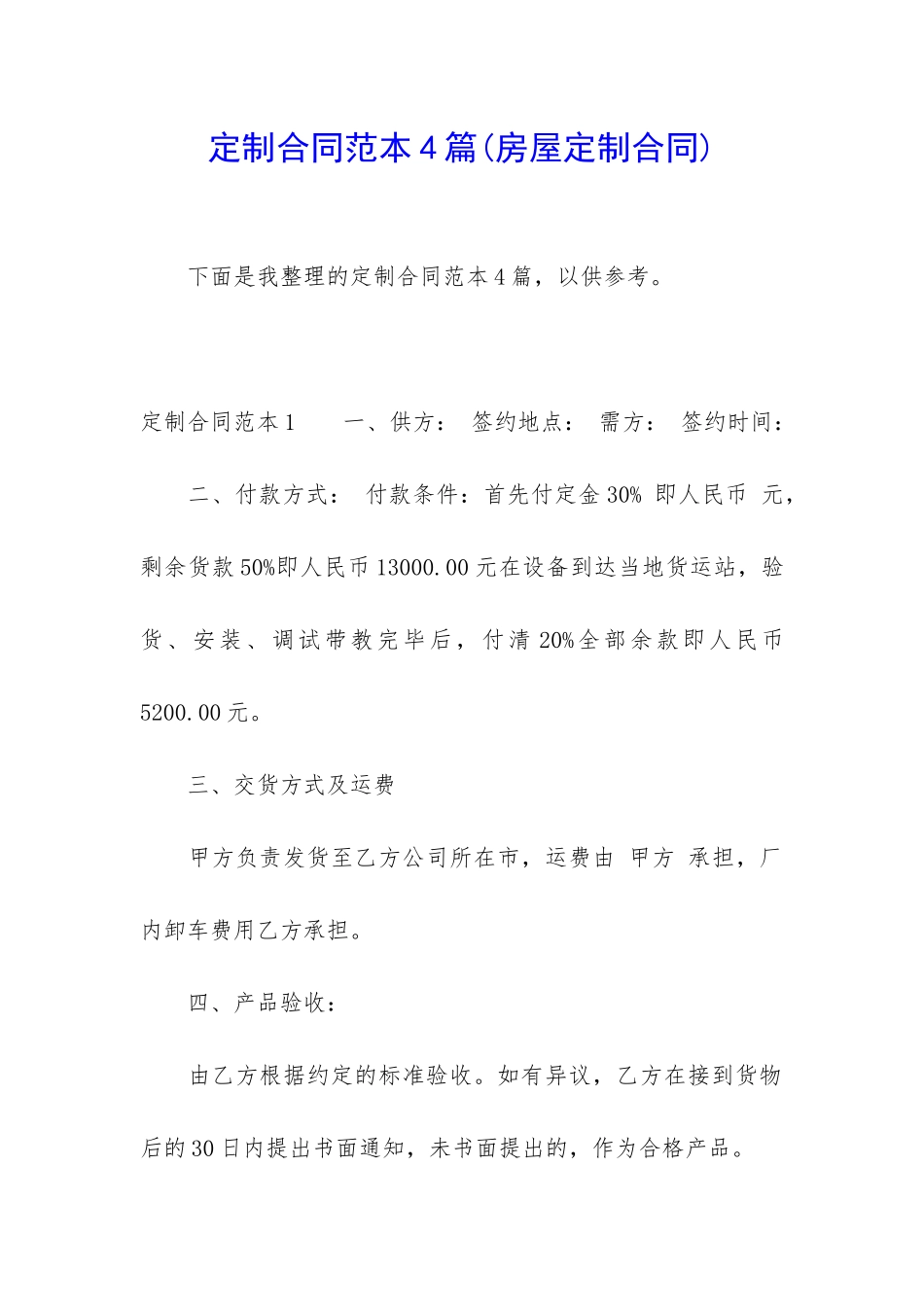 定制合同范本4篇(房屋定制合同)

下面是我整理的定制合同范本4篇，以供参考。

定制合同范本1　　一、供方：　签约地点：　需方：　签约时间：

二、付款方式：　付款条件：首先付定金30%　即人民币　元，剩余货款50%即人民币13000.00元在设备到达当地货运站，验货、安装、调试带教完毕后，付清20%全部余款即人民币5200.00元。

三、交货方式及运费

甲方负责发货至乙方公司所在市，运费由　甲方　承担，厂内卸车费用乙方承担。

四、产品验收：

由乙方根据约定的标准验收。如有异议，乙方在接到货物后的30日内提出书面通知，未书面提出的，作为合格产品。